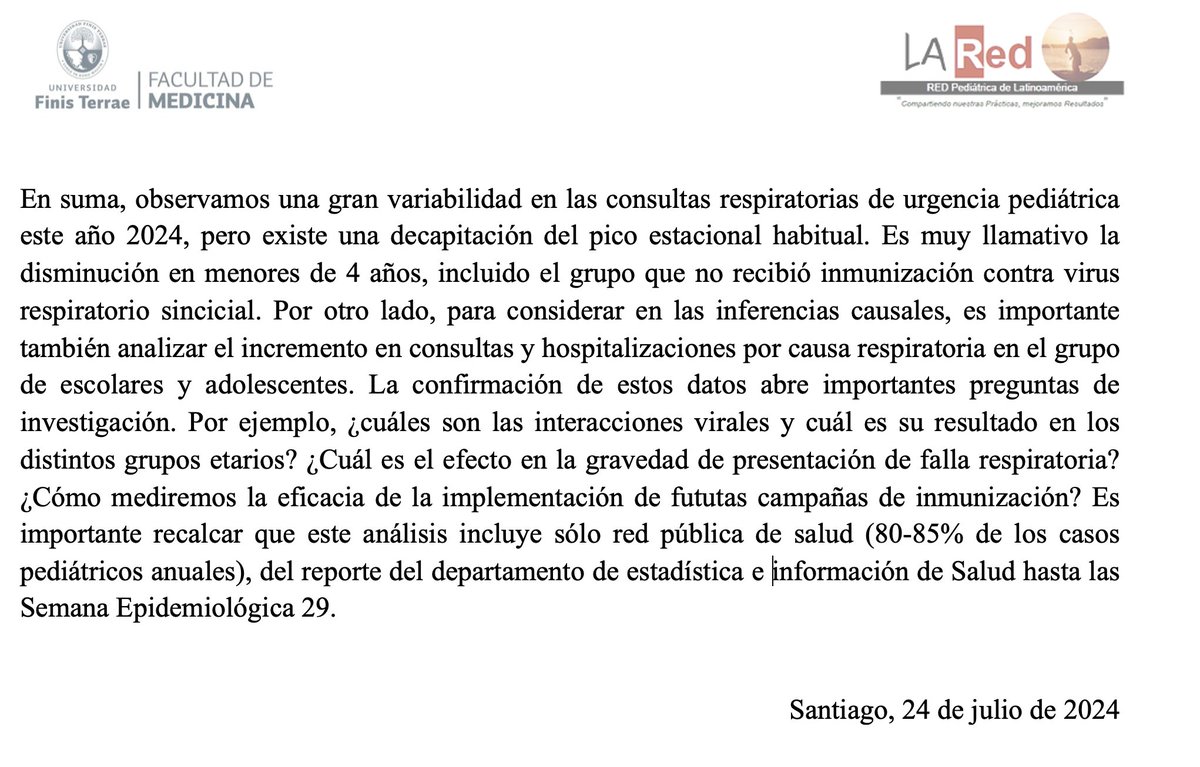 UNIVERSIDAD Finis Terrae | FACULTAD DE MEDICINA

LA Red
RED Pediátrica de Latinoamérica
"Compartiendo nuestras Prácticas, mejoramos Resultados"

En suma, observamos una gran variabilidad en las consultas respiratorias de urgencia pediátrica este año 2024, pero existe una decapitación del pico estacional habitual. Es muy llamativo la disminución en menores de 4 años, incluido el grupo que no recibió inmunización contra virus respiratorio sincicial. Por otro lado, para considerar en las inferencias causales, es importante también analizar el incremento en consultas y hospitalizaciones por causa respiratoria en el grupo de escolares y adolescentes. La confirmación de estos datos abre importantes preguntas de investigación. Por ejemplo, ¿cuáles son las interacciones virales y cuál es su resultado en los distintos grupos etarios? ¿Cuál es el efecto en la gravedad de presentación de falla respiratoria? ¿Cómo mediremos la eficacia de la implementación de fututas campañas de inmunización? Es importante recalcar que este análisis incluye sólo red pública de salud (80-85% de los casos pediátricos anuales), del reporte del departamento de estadística e información de Salud hasta las Semana Epidemiológica 29.

Santiago, 24 de julio de 2024